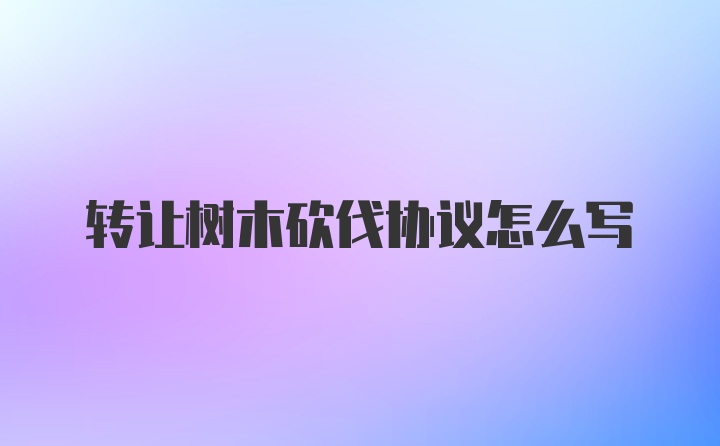 转让树木砍伐协议怎么写